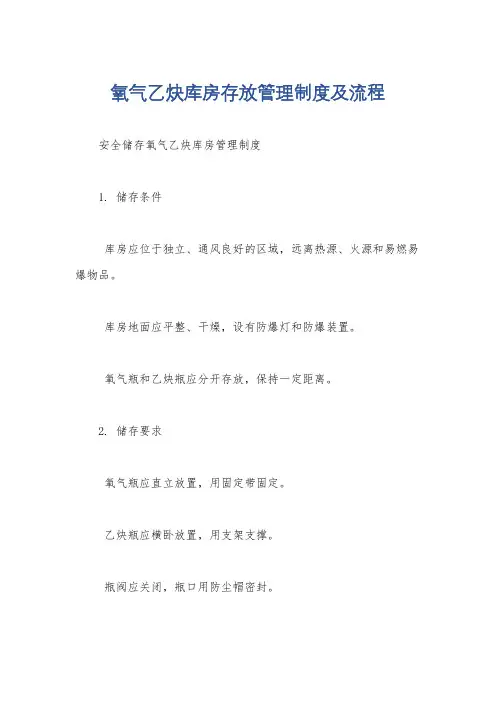 氧气乙炔库房存放管理制度及流程

安全储存氧气乙炔库房管理制度

1. 储存条件

库房应位于独立、通风良好的区域，远离热源、火源和易燃易爆物品。

库房地面应平整、干燥，设有防爆灯和防爆装置。

氧气瓶和乙炔瓶应分开存放，保持一定距离。

2. 储存要求

氧气瓶应直立放置，用固定带固定。

乙炔瓶应横卧放置，用支架支撑。

瓶阀应关闭，瓶口用防尘帽密封。